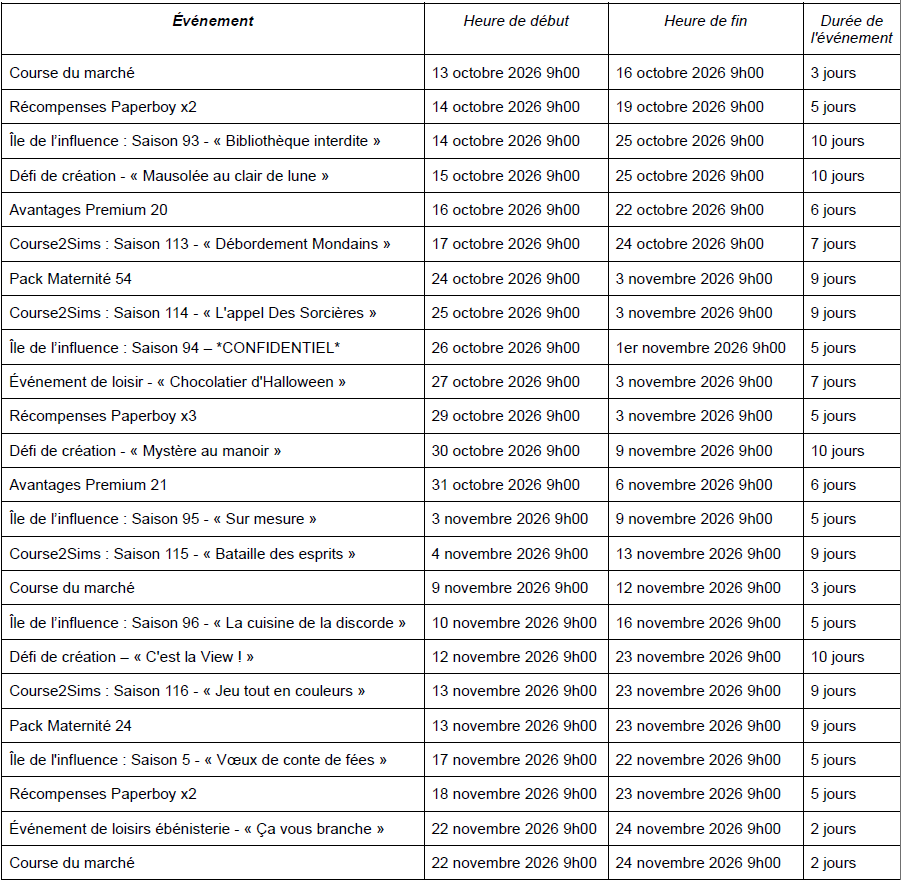 | Événement | Heure de début | Heure de fin | Durée de l'événement |
|---|---|---|---|
| Course du marché | 13 octobre 2026 9h00 | 16 octobre 2026 9h00 | 3 jours |
| Récompenses Paperboy x2 | 14 octobre 2026 9h00 | 19 octobre 2026 9h00 | 5 jours |
| Île de l'influence : Saison 93 - « Bibliothèque interdite » | 14 octobre 2026 9h00 | 25 octobre 2026 9h00 | 10 jours |
| Défi de création - « Mausolée au clair de lune » | 15 octobre 2026 9h00 | 25 octobre 2026 9h00 | 10 jours |
| Avantages Premium 20 | 16 octobre 2026 9h00 | 22 octobre 2026 9h00 | 6 jours |
| Course2Sims : Saison 113 - « Débordement Mondains » | 17 octobre 2026 9h00 | 24 octobre 2026 9h00 | 7 jours |
| Pack Maternité 54 | 24 octobre 2026 9h00 | 3 novembre 2026 9h00 | 9 jours |
| Course2Sims : Saison 114 - « L'appel Des Sorcières » | 25 octobre 2026 9h00 | 3 novembre 2026 9h00 | 9 jours |
| Île de l'influence : Saison 94 – *CONFIDENTIEL* | 26 octobre 2026 9h00 | 1er novembre 2026 9h00 | 5 jours |
| Événement de loisir - « Chocolatier d'Halloween » | 27 octobre 2026 9h00 | 3 novembre 2026 9h00 | 7 jours |
| Récompenses Paperboy x3 | 29 octobre 2026 9h00 | 3 novembre 2026 9h00 | 5 jours |
| Défi de création - « Mystère au manoir » | 30 octobre 2026 9h00 | 9 novembre 2026 9h00 | 10 jours |
| Avantages Premium 21 | 31 octobre 2026 9h00 | 6 novembre 2026 9h00 | 6 jours |
| Île de l'influence : Saison 95 - « Sur mesure » | 3 novembre 2026 9h00 | 9 novembre 2026 9h00 | 5 jours |
| Course2Sims : Saison 115 - « Bataille des esprits » | 4 novembre 2026 9h00 | 13 novembre 2026 9h00 | 9 jours |
| Course du marché | 9 novembre 2026 9h00 | 12 novembre 2026 9h00 | 3 jours |
| Île de l'influence : Saison 96 - « La cuisine de la discorde » | 10 novembre 2026 9h00 | 16 novembre 2026 9h00 | 5 jours |
| Défi de création – « C'est la View ! » | 12 novembre 2026 9h00 | 23 novembre 2026 9h00 | 10 jours |
| Course2Sims : Saison 116 - « Jeu tout en couleurs » | 13 novembre 2026 9h00 | 23 novembre 2026 9h00 | 9 jours |
| Pack Maternité 24 | 13 novembre 2026 9h00 | 23 novembre 2026 9h00 | 9 jours |
| Île de l'influence : Saison 5 - « Vœux de conte de fées » | 17 novembre 2026 9h00 | 22 novembre 2026 9h00 | 5 jours |
| Récompenses Paperboy x2 | 18 novembre 2026 9h00 | 23 novembre 2026 9h00 | 5 jours |
| Événement de loisirs ébénisterie - « Ça vous branche » | 22 novembre 2026 9h00 | 24 novembre 2026 9h00 | 2 jours |
| Course du marché | 22 novembre 2026 9h00 | 24 novembre 2026 9h00 | 2 jours |